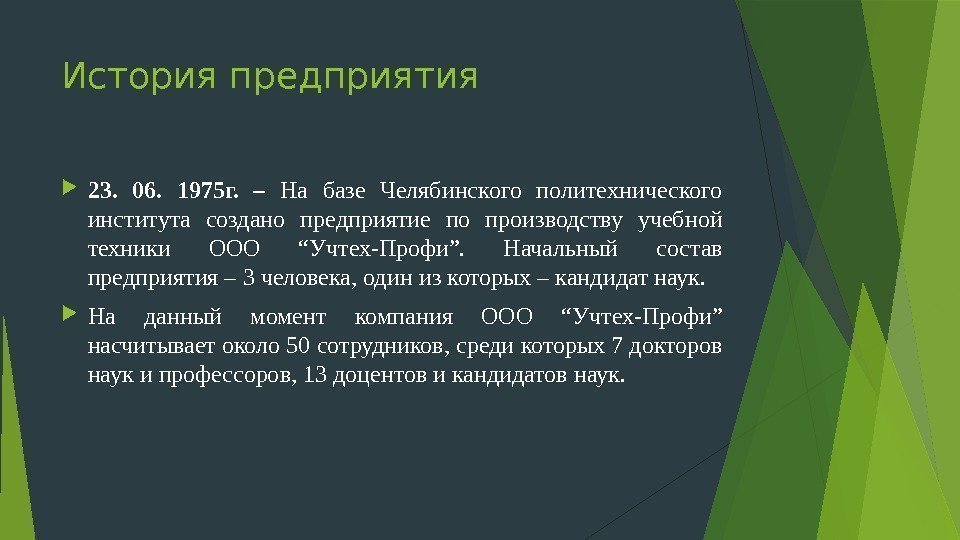 История предприятия

23. 06. 1975г. – На базе Челябинского политехнического института создано предприятие по производству учебной техники ООО “Учтех-Профи”. Начальный состав предприятия – 3 человека, один из которых – кандидат наук.

На данный момент компания ООО “Учтех-Профи” насчитывает около 50 сотрудников, среди которых 7 докторов наук и профессоров, 13 доцентов и кандидатов наук.